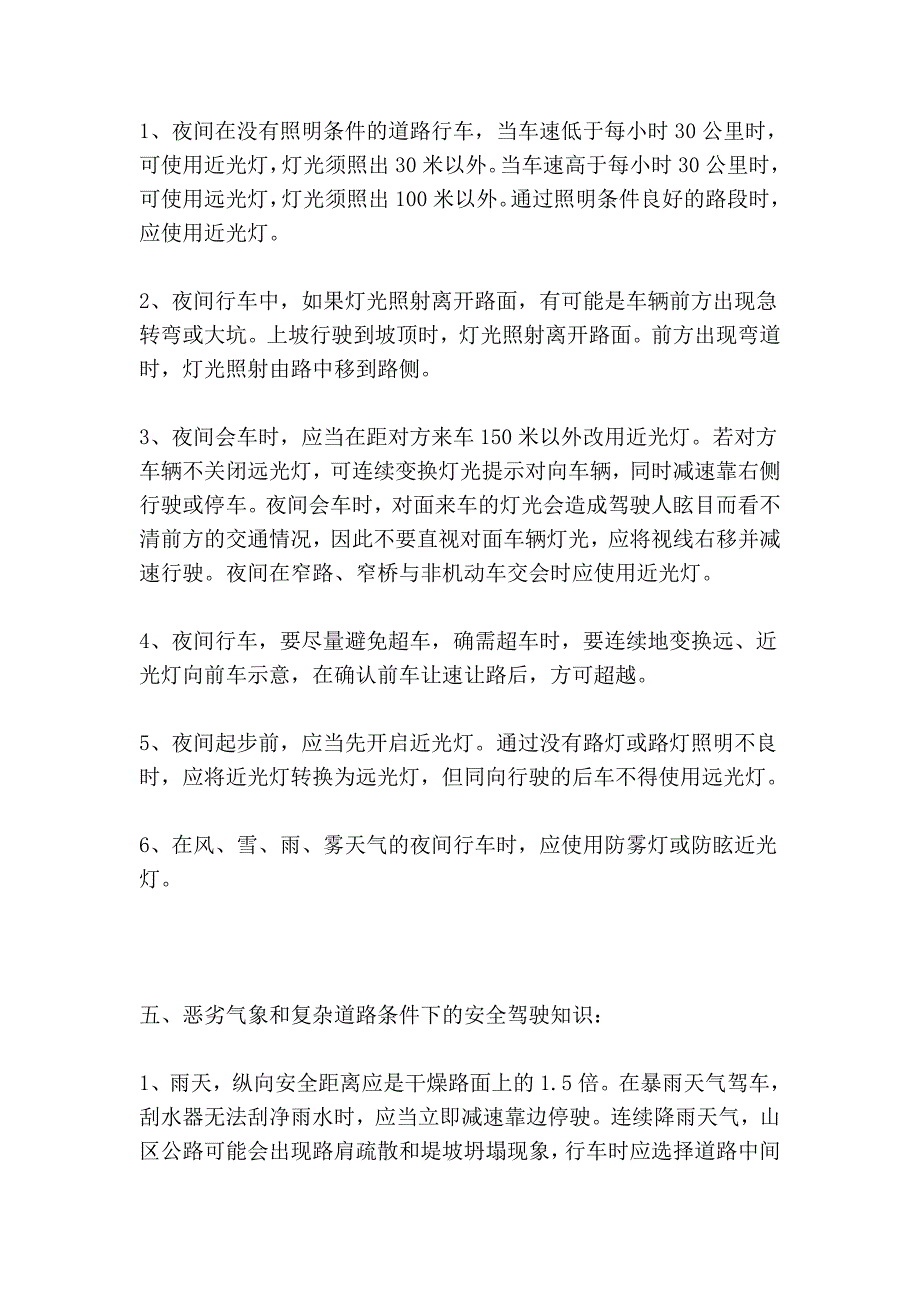 1、夜间在没有照明条件的道路行车，当车速低于每小时 30 公里时，可使用近光灯，灯光须照出 30 米以外。当车速高于每小时 30 公里时，可使用远光灯，灯光须照出 100 米以外。通过照明条件良好的路段时，应使用近光灯。

2、夜间行车中，如果灯光照射离开路面，有可能是车辆前方出现急转弯或大坑。上坡行驶到坡顶时，灯光照射离开路面。前方出现弯道时，灯光照射由路中移到路侧。

3、夜间会车时，应当在距对方来车 150 米以外改用近光灯。若对方车辆不关闭远光灯，可连续变换灯光提示对向车辆，同时减速靠右侧行驶或停车。夜间会车时，对面来车的灯光会造成驾驶人眩目而看不清前方的交通情况，因此不要直视对面车辆灯光，应将视线右移并减速行驶。夜间在窄路、窄桥与非机动车交会时应使用近光灯。

4、夜间行车，要尽量避免超车，确需超车时，要连续地变换远、近光灯向前车示意，在确认前车让速让路后，方可超越。

5、夜间起步前，应当先开启近光灯。通过没有路灯或路灯照明不良时，应将近光灯转换为远光灯，但同向行驶的后车不得使用远光灯。

6、在风、雪、雨、雾天气的夜间行车时，应使用防雾灯或防眩近光灯。

五、恶劣气象和复杂道路条件下的安全驾驶知识：

1、雨天，纵向安全距离应是干燥路面上的 1.5 倍。在暴雨天气驾车，刮水器无法刮净雨水时，应当立即减速靠边停驶。连续降雨天气，山区公路可能会出现路肩疏散和堤坡坍塌现象，行车时应选择道路中间